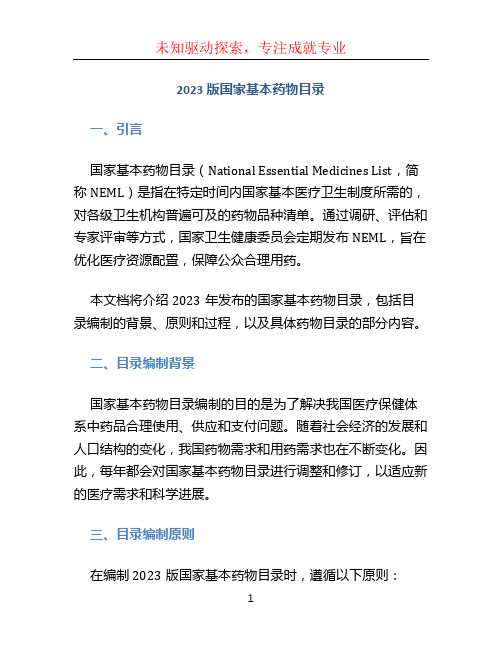 未知驱动探索，专注成就专业

2023 版国家基本药物目录

一、引言

国家基本药物目录（National Essential Medicines List，简称 NEML）是指在特定时间内国家基本医疗卫生制度所需的，对各级卫生机构普遍可及的药物品种清单。通过调研、评估和专家评审等方式，国家卫生健康委员会定期发布 NEML，旨在优化医疗资源配置，保障公众合理用药。

本文档将介绍 2023 年发布的国家基本药物目录，包括目录编制的背景、原则和过程，以及具体药物目录的部分内容。

二、目录编制背景

国家基本药物目录编制的目的是为了解决我国医疗保健体系中药品合理使用、供应和支付问题。随着社会经济的发展和人口结构的变化，我国药物需求和用药需求也在不断变化。因此，每年都会对国家基本药物目录进行调整和修订，以适应新的医疗需求和科学进展。

三、目录编制原则

在编制 2023 版国家基本药物目录时，遵循以下原则：

1